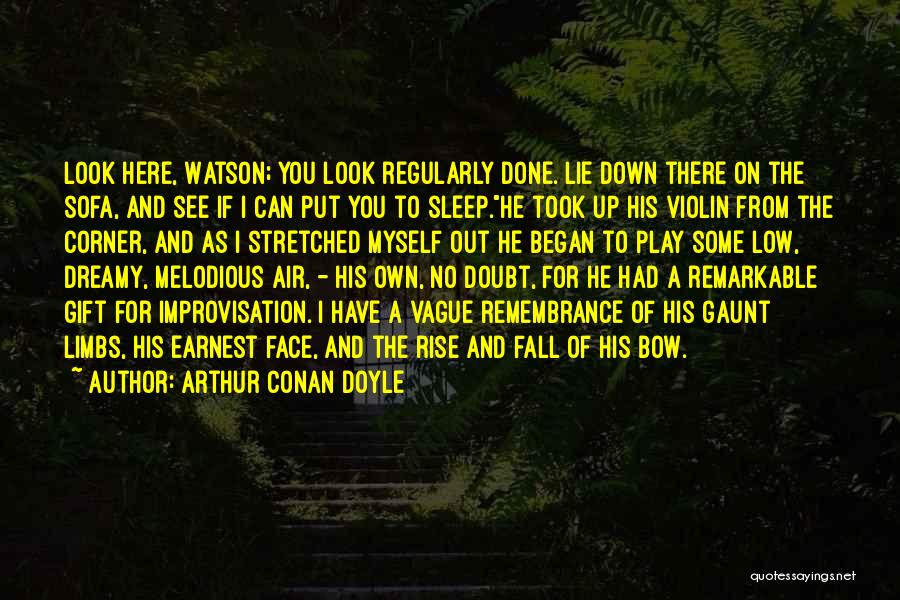 LOOK HERE, WATSON; YOU LOOK REGULARLY DONE. LIE DOWN THERE ON THE SOFA, AND SEE IF I CAN PUT YOU TO SLEEP."HE TOOK UP HIS VIOLIN FROM THE CORNER, AND AS I STRETCHED MYSELF OUT HE BEGAN TO PLAY SOME LOW, DREAMY, MELODIOUS AIR, - HIS OWN, NO DOUBT, FOR HE HAD A REMARKABLE GIFT FOR IMPROVISATION. I HAVE A VAGUE REMEMBRANCE OF HIS GAUNT LIMBS, HIS EARNEST FACE, AND THE RISE AND FALL OF HIS BOW.
~ AUTHOR: ARTHUR CONAN DOYLE

quotessayings.net